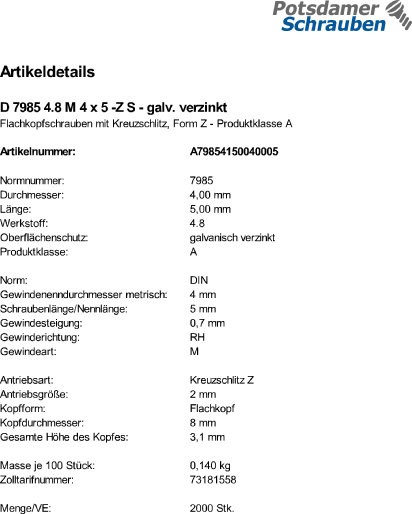 Potsdamer Schrauben

Artikeldetails

D 7985 4.8 M 4 x 5 -Z S - galv. verzinkt
Flachkopfschrauben mit Kreuzschlitz, Form Z - Produktklasse A

| | |
|---|---|
| Artikelnummer: | A79854150040005 |
| Normnummer: | 7985 |
| Durchmesser: | 4,00 mm |
| Länge: | 5,00 mm |
| Werkstoff: | 4.8 |
| Oberflächenschutz: | galvanisch verzinkt |
| Produktklasse: | A |
| Norm: | DIN |
| Gewindenenndurchmesser metrisch: | 4 mm |
| Schraubenlänge/Nennlänge: | 5 mm |
| Gewindesteigung: | 0,7 mm |
| Gewinderichtung: | RH |
| Gewindeart: | M |
| Antriebsart: | Kreuzschlitz Z |
| Antriebsgröße: | 2 mm |
| Kopfform: | Flachkopf |
| Kopfdurchmesser: | 8 mm |
| Gesamte Höhe des Kopfes: | 3,1 mm |
| Masse je 100 Stück: | 0,140 kg |
| Zolltarifnummer: | 73181558 |
| Menge/VE: | 2000 Stk. |